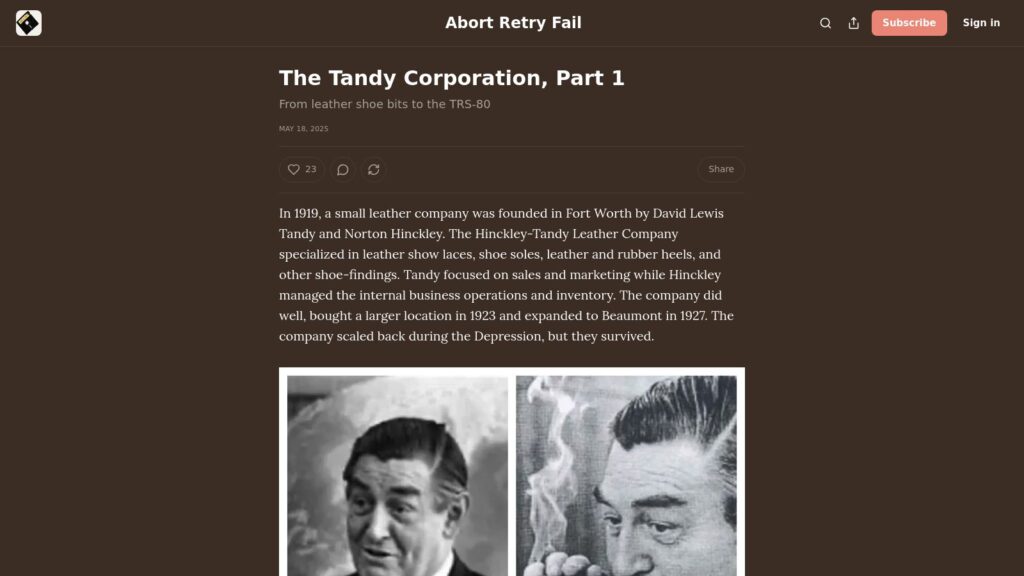 Abort Retry Fail

Subscribe Sign in

The Tandy Corporation, Part 1

From leather shoe bits to the TRS-80

MAY 18, 2025

23

Share

In 1919, a small leather company was founded in Fort Worth by David Lewis Tandy and Norton Hinckley. The Hinckley-Tandy Leather Company specialized in leather show laces, shoe soles, leather and rubber heels, and other shoe-findings. Tandy focused on sales and marketing while Hinckley managed the internal business operations and inventory. The company did well, bought a larger location in 1923 and expanded to Beaumont in 1927. The company scaled back during the Depression, but they survived.